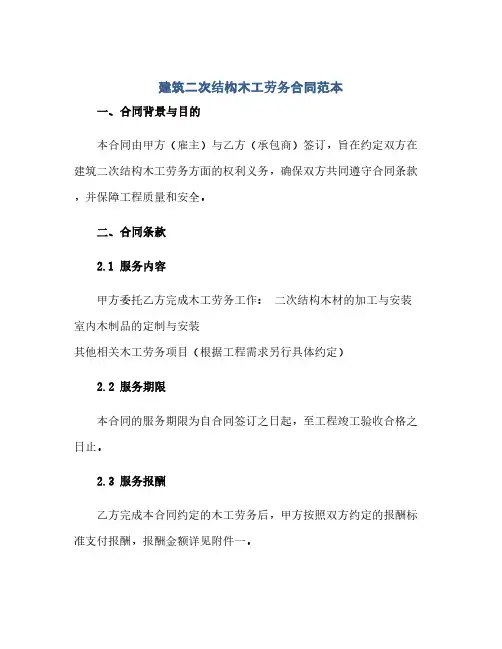 建筑二次结构木工劳务合同范本

一、合同背景与目的

本合同由甲方（雇主）与乙方（承包商）签订，旨在约定双方在建筑二次结构木工劳务方面的权利义务，确保双方共同遵守合同条款，并保障工程质量和安全。

二、合同条款

2.1 服务内容

甲方委托乙方完成木工劳务工作： 二次结构木材的加工与安装
室内木制品的定制与安装
其他相关木工劳务项目（根据工程需求另行具体约定）

2.2 服务期限

本合同的服务期限为自合同签订之日起，至工程竣工验收合格之日止。

2.3 服务报酬

乙方完成本合同约定的木工劳务后，甲方按照双方约定的报酬标准支付报酬，报酬金额详见附件一。